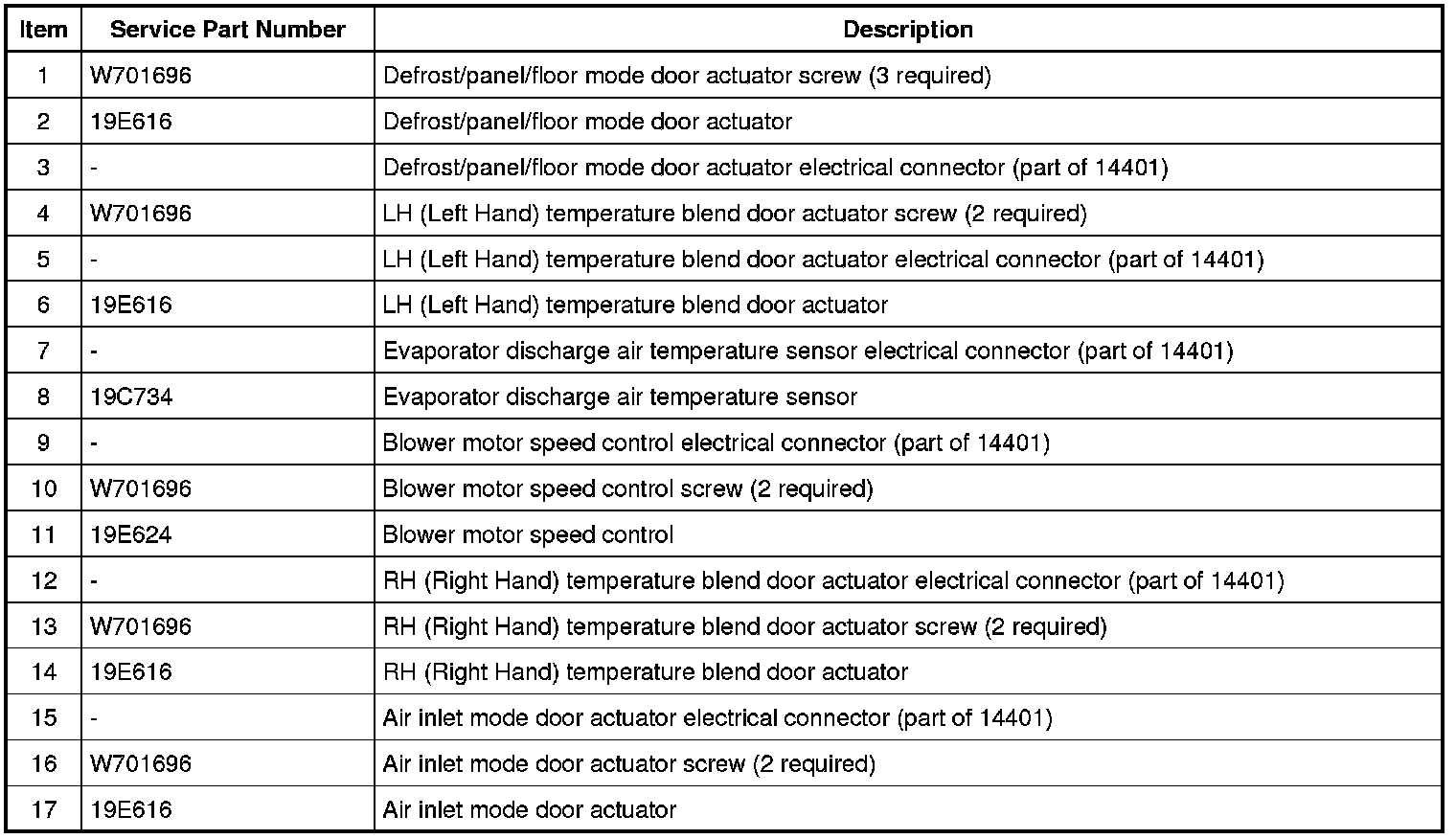 | Item | Service Part Number | Description |
|---|---|---|
| 1 | W701696 | Defrost/panel/floor mode door actuator screw (3 required) |
| 2 | 19E616 | Defrost/panel/floor mode door actuator |
| 3 | - | Defrost/panel/floor mode door actuator electrical connector (part of 14401) |
| 4 | W701696 | LH (Left Hand) temperature blend door actuator screw (2 required) |
| 5 | - | LH (Left Hand) temperature blend door actuator electrical connector (part of 14401) |
| 6 | 19E616 | LH (Left Hand) temperature blend door actuator |
| 7 | - | Evaporator discharge air temperature sensor electrical connector (part of 14401) |
| 8 | 19C734 | Evaporator discharge air temperature sensor |
| 9 | - | Blower motor speed control electrical connector (part of 14401) |
| 10 | W701696 | Blower motor speed control screw (2 required) |
| 11 | 19E624 | Blower motor speed control |
| 12 | - | RH (Right Hand) temperature blend door actuator electrical connector (part of 14401) |
| 13 | W701696 | RH (Right Hand) temperature blend door actuator screw (2 required) |
| 14 | 19E616 | RH (Right Hand) temperature blend door actuator |
| 15 | - | Air inlet mode door actuator electrical connector (part of 14401) |
| 16 | W701696 | Air inlet mode door actuator screw (2 required) |
| 17 | 19E616 | Air inlet mode door actuator |